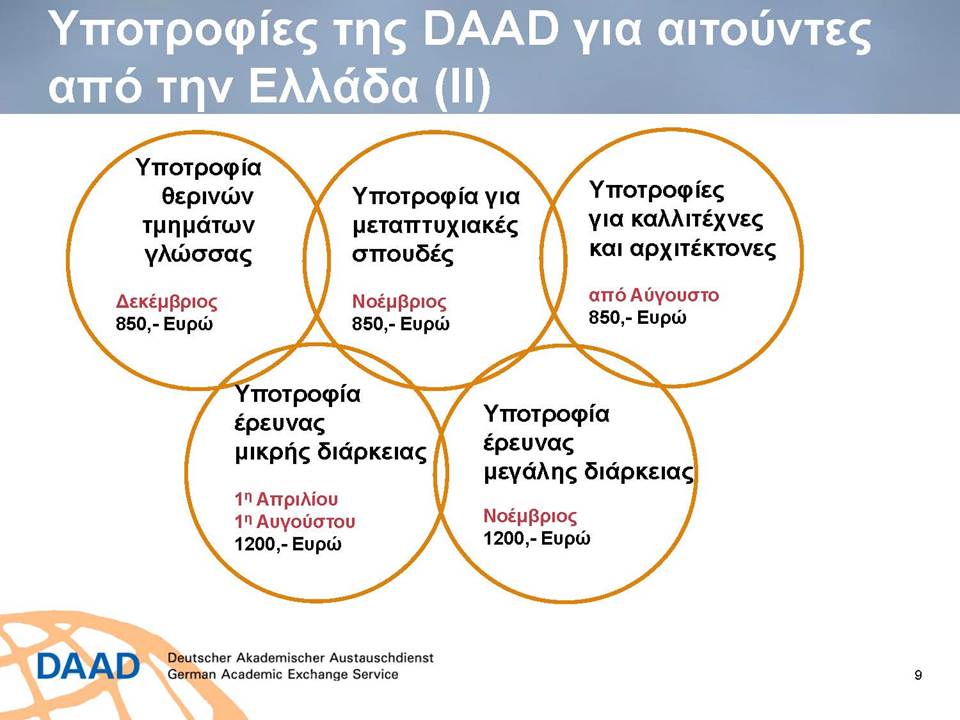 Υποτροφίες της DAAD για αιτούντες από την Ελλάδα (II)

Υποτροφία θερινών τμημάτων γλώσσας

Δεκέμβριος
850,- Ευρώ

Υποτροφία για μεταπτυχιακές σπουδές

Νοέμβριος
850,- Ευρώ

Υποτροφίες για καλλιτέχνες και αρχιτέκτονες

από Αύγουστο
850,- Ευρώ

Υποτροφία έρευνας μικρής διάρκειας

1η Απριλίου
1η Αυγούστου
1200,- Ευρώ

Υποτροφία έρευνας μεγάλης διάρκειας

Νοέμβριος
1200,- Ευρώ

DAAD Deutscher Akademischer Austauschdienst
German Academic Exchange Service

9